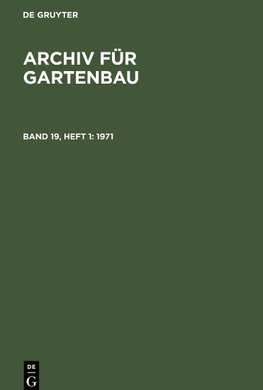 DE GRUYTER

ARCHIV FÜR GARTENBAU

BAND 19, HEFT 1: 1971

DE
G